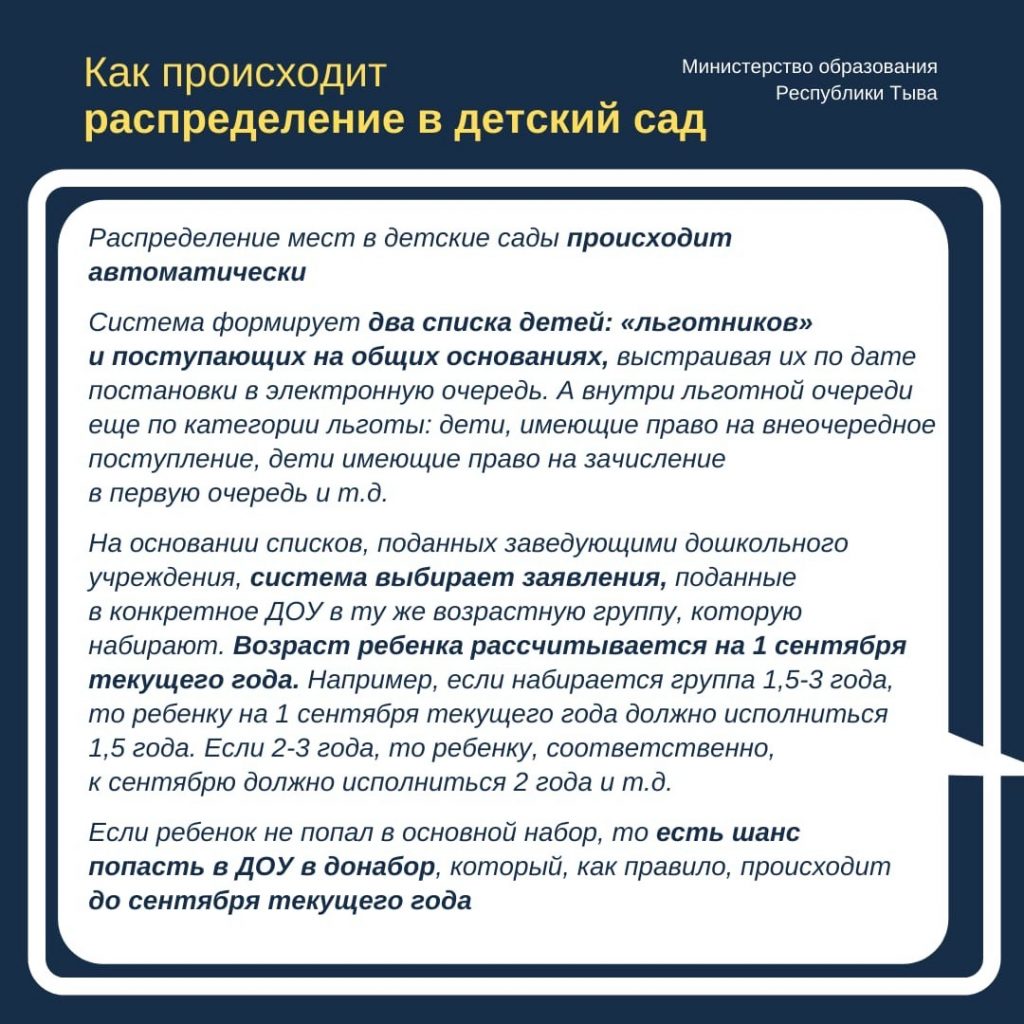 Как происходит
распределение в детский сад

Министерство образования
Республики Тыва

Распределение мест в детские сады происходит автоматически

Система формирует два списка детей: «льготников» и поступающих на общих основаниях, выстраивая их по дате постановки в электронную очередь. А внутри льготной очереди еще по категории льготы: дети, имеющие право на внеочередное поступление, дети имеющие право на зачисление в первую очередь и т.д.

На основании списков, поданных заведующими дошкольного учреждения, система выбирает заявления, поданные в конкретное ДОУ в ту же возрастную группу, которую набирают. Возраст ребенка рассчитывается на 1 сентября текущего года. Например, если набирается группа 1,5-3 года, то ребенку на 1 сентября текущего года должно исполниться 1,5 года. Если 2-3 года, то ребенку, соответственно, к сентябрю должно исполниться 2 года и т.д.

Если ребенок не попал в основной набор, то есть шанс попасть в ДОУ в донабор, который, как правило, происходит до сентября текущего года